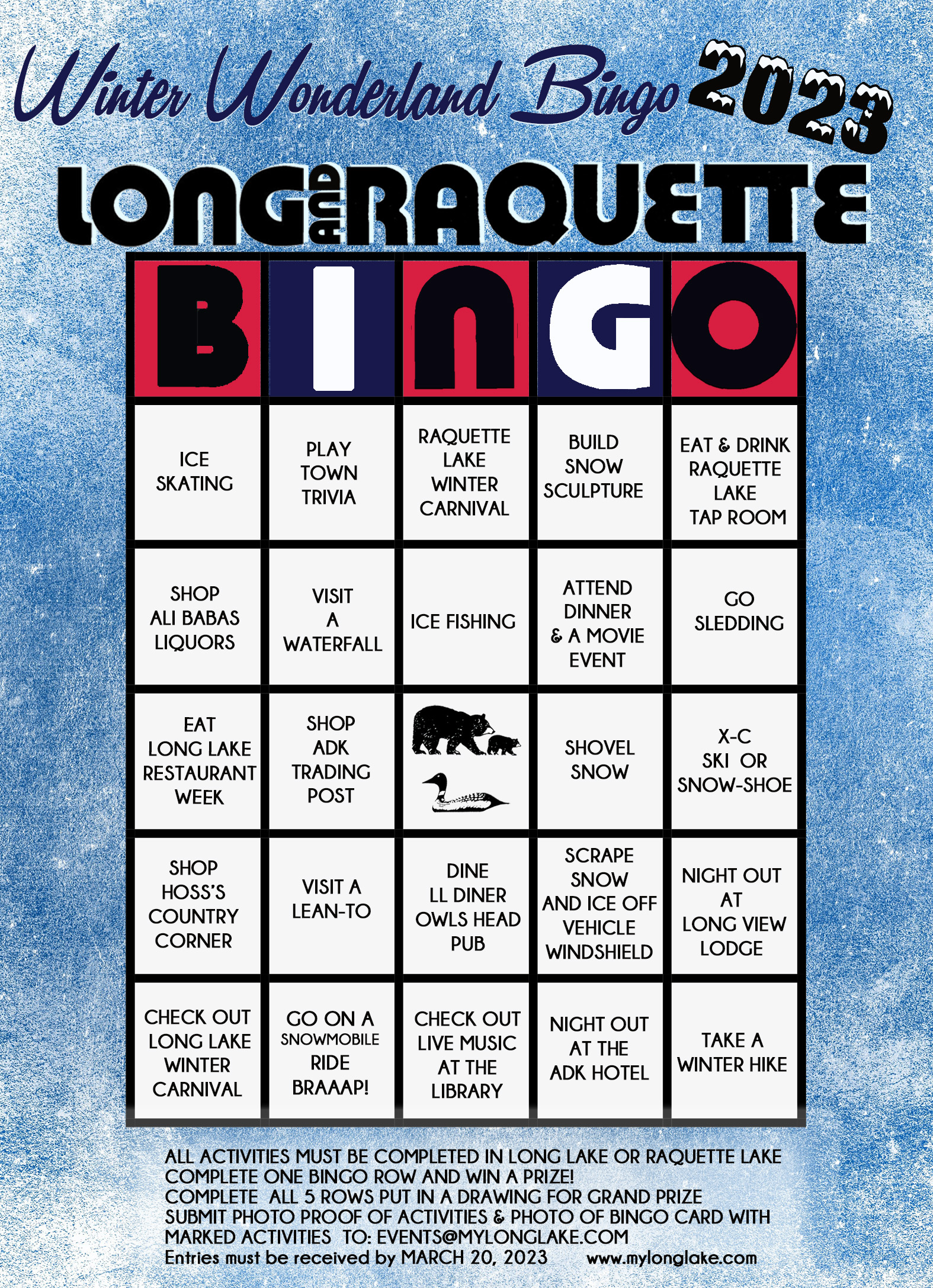 Winter Wonderland Bingo 2023

LONG AND RAQUETTE

| B | I | N | G | O |
|---|---|---|---|---|
| ICE SKATING | PLAY TOWN TRIVIA | RAQUETTE LAKE WINTER CARNIVAL | BUILD SNOW SCULPTURE | EAT & DRINK RAQUETTE LAKE TAP ROOM |
| SHOP ALI BABAS LIQUORS | VISIT A WATERFALL | ICE FISHING | ATTEND DINNER & A MOVIE EVENT | GO SLEDDING |
| EAT LONG LAKE RESTAURANT WEEK | SHOP ADK TRADING POST | | SHOVEL SNOW | X-C SKI OR SNOW-SHOE |
| SHOP HOSS'S COUNTRY CORNER | VISIT A LEAN-TO | DINE LL DINER OWLS HEAD PUB | SCRAPE SNOW AND ICE OFF VEHICLE WINDSHIELD | NIGHT OUT AT LONG VIEW LODGE |
| CHECK OUT LONG LAKE WINTER CARNIVAL | GO ON A SNOWMOBILE RIDE BRAAAP! | CHECK OUT LIVE MUSIC AT THE LIBRARY | NIGHT OUT AT THE ADK HOTEL | TAKE A WINTER HIKE |

ALL ACTIVITIES MUST BE COMPLETED IN LONG LAKE OR RAQUETTE LAKE
COMPLETE ONE BINGO ROW AND WIN A PRIZE!
COMPLETE ALL 5 ROWS PUT IN A DRAWING FOR GRAND PRIZE
SUBMIT PHOTO PROOF OF ACTIVITIES & PHOTO OF BINGO CARD WITH MARKED ACTIVITIES TO: EVENTS@MYLONGLAKE.COM
Entries must be received by MARCH 20, 2023 www.mylonglake.com